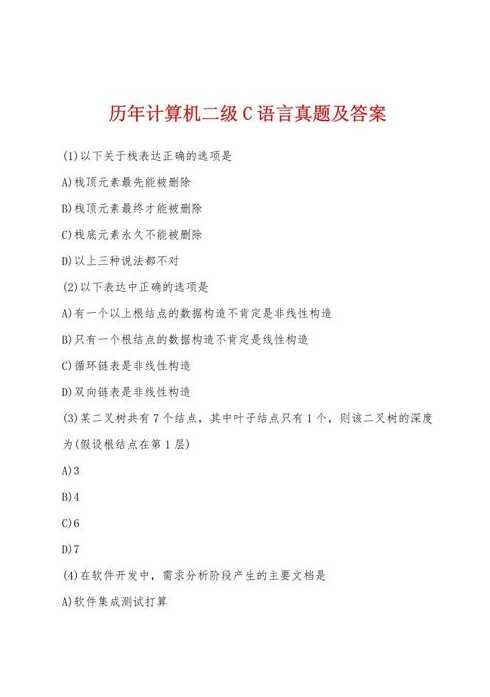 历年计算机二级C语言真题及答案

(1)以下关于栈表达正确的选项是

A)栈顶元素最先能被删除

B)栈顶元素最终才能被删除

C)栈底元素永久不能被删除

D)以上三种说法都不对

(2)以下表达中正确的选项是

A)有一个以上根结点的数据构造不肯定是非线性构造

B)只有一个根结点的数据构造不肯定是线性构造

C)循环链表是非线性构造

D)双向链表是非线性构造

(3)某二叉树共有7个结点，其中叶子结点只有1个，则该二叉树的深度为(假设根结点在第1层)

A)3

B)4

C)6

D)7

(4)在软件开发中，需求分析阶段产生的主要文档是

A)软件集成测试打算